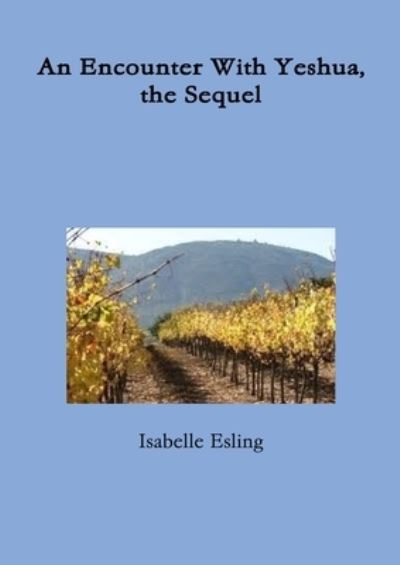 An Encounter With Yeshua, the Sequel

Isabelle Esling